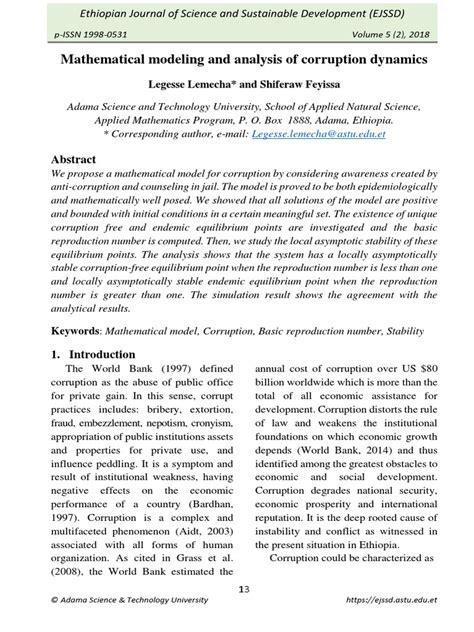 Ethiopian Journal of Science and Sustainable Development (EJSSD)

p-ISSN 1998-0531

Volume 5 (2), 2018

Mathematical modeling and analysis of corruption dynamics

Legesse Lemecha* and Shiferaw Feyissa

Adama Science and Technology University, School of Applied Natural Science, Applied Mathematics Program, P. O. Box 1888, Adama, Ethiopia.
* Corresponding author, e-mail: Legesse.lemecha@astu.edu.et

Abstract

We propose a mathematical model for corruption by considering awareness created by anti-corruption and counseling in jail. The model is proved to be both epidemiologically and mathematically well posed. We showed that all solutions of the model are positive and bounded with initial conditions in a certain meaningful set. The existence of unique corruption free and endemic equilibrium points are investigated and the basic reproduction number is computed. Then, we study the local asymptotic stability of these equilibrium points. The analysis shows that the system has a locally asymptotically stable corruption-free equilibrium point when the reproduction number is less than one and locally asymptotically stable endemic equilibrium point when the reproduction number is greater than one. The simulation result shows the agreement with the analytical results.

Keywords: Mathematical model, Corruption, Basic reproduction number, Stability

1. Introduction

The World Bank (1997) defined corruption as the abuse of public office for private gain. In this sense, corrupt practices includes: bribery, extortion, fraud, embezzlement, nepotism, cronyism, appropriation of public institutions assets and properties for private use, and influence peddling. It is a symptom and result of institutional weakness, having negative effects on the economic performance of a country (Bardhan, 1997). Corruption is a complex and multifaceted phenomenon (Aidt, 2003) associated with all forms of human organization. As cited in Grass et al. (2008), the World Bank estimated the annual cost of corruption over US $80 billion worldwide which is more than the total of all economic assistance for development. Corruption distorts the rule of law and weakens the institutional foundations on which economic growth depends (World Bank, 2014) and thus identified among the greatest obstacles to economic and social development. Corruption degrades national security, economic prosperity and international reputation. It is the deep rooted cause of instability and conflict as witnessed in the present situation in Ethiopia.

Corruption could be characterized as

13

© Adama Science & Technology University

https://ejssd.astu.edu.et